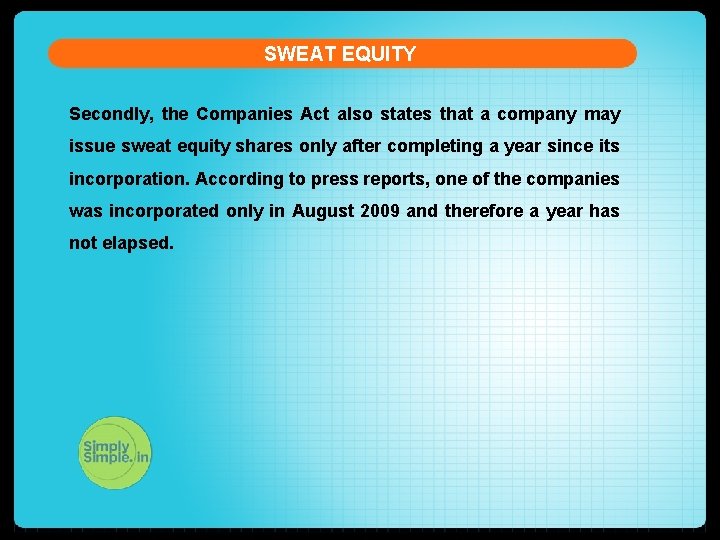 SWEAT EQUITY

Secondly, the Companies Act also states that a company may issue sweat equity shares only after completing a year since its incorporation. According to press reports, one of the companies was incorporated only in August 2009 and therefore a year has not elapsed.

Simply Simple.in